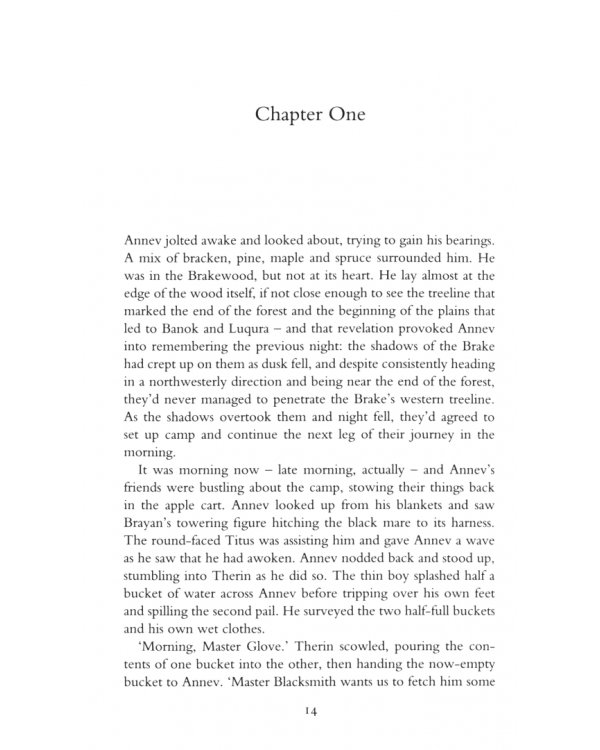 Chapter One

Annev jolted awake and looked about, trying to gain his bearings. A mix of bracken, pine, maple and spruce surrounded him. He was in the Brakewood, but not at its heart. He lay almost at the edge of the wood itself, if not close enough to see the treeline that marked the end of the forest and the beginning of the plains that led to Banok and Luqura – and that revelation provoked Annev into remembering the previous night: the shadows of the Brake had crept up on them as dusk fell, and despite consistently heading in a northwesterly direction and being near the end of the forest, they'd never managed to penetrate the Brake's western treeline. As the shadows overtook them and night fell, they'd agreed to set up camp and continue the next leg of their journey in the morning.

It was morning now – late morning, actually – and Annev's friends were bustling about the camp, stowing their things back in the apple cart. Annev looked up from his blankets and saw Brayan's towering figure hitching the black mare to its harness. The round-faced Titus was assisting him and gave Annev a wave as he saw that he had awoken. Annev nodded back and stood up, stumbling into Therin as he did so. The thin boy splashed half a bucket of water across Annev before tripping over his own feet and spilling the second pail. He surveyed the two half-full buckets and his own wet clothes.

'Morning, Master Glove.' Therin scowled, pouring the contents of one bucket into the other, then handing the now-empty bucket to Annev. 'Master Blacksmith wants us to fetch him some

14